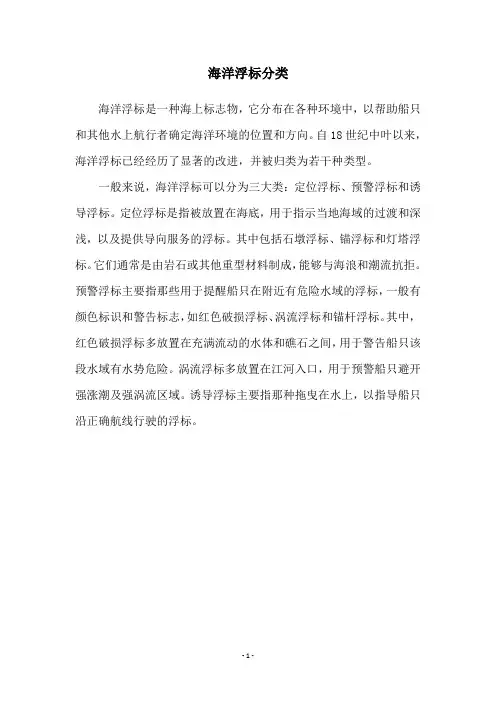 海洋浮标分类

海洋浮标是一种海上标志物，它分布在各种环境中，以帮助船只和其他水上航行者确定海洋环境的位置和方向。自18世纪中叶以来，海洋浮标已经经历了显著的改进，并被归类为若干种类型。

一般来说，海洋浮标可以分为三大类：定位浮标、预警浮标和诱导浮标。定位浮标是指被放置在海底，用于指示当地海域的过渡和深浅，以及提供导向服务的浮标。其中包括石墩浮标、锚浮标和灯塔浮标。它们通常是由岩石或其他重型材料制成，能够与海浪和潮流抗拒。预警浮标主要指那些用于提醒船只在附近有危险水域的浮标，一般有颜色标识和警告标志，如红色破损浮标、涡流浮标和锚杆浮标。其中，红色破损浮标多放置在充满流动的水体和礁石之间，用于警告船只该段水域有水势危险。涡流浮标多放置在江河入口，用于预警船只避开强涨潮及强涡流区域。诱导浮标主要指那种拖曳在水上，以指导船只沿正确航线行驶的浮标。

- 1 -